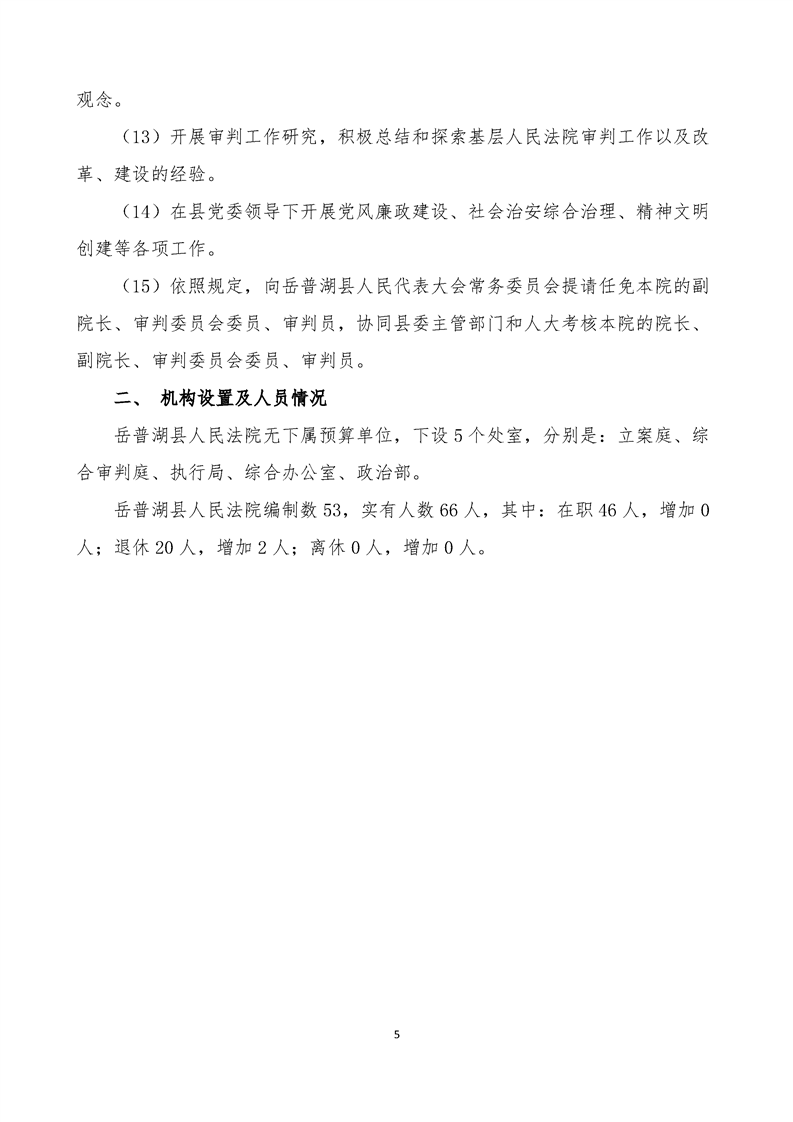 观念。

（13）开展审判工作研究，积极总结和探索基层人民法院审判工作以及改革、建设的经验。

（14）在县党委领导下开展党风廉政建设、社会治安综合治理、精神文明创建等各项工作。

（15）依照规定，向岳普湖县人民代表大会常务委员会提请任免本院的副院长、审判委员会委员、审判员，协同县委主管部门和人大考核本院的院长、副院长、审判委员会委员、审判员。

二、 机构设置及人员情况

岳普湖县人民法院无下属预算单位，下设 5 个处室，分别是：立案庭、综合审判庭、执行局、综合办公室、政治部。

岳普湖县人民法院编制数 53，实有人数 66 人，其中：在职 46 人，增加 0 人；退休 20 人，增加 2 人；离休 0 人，增加 0 人。

5